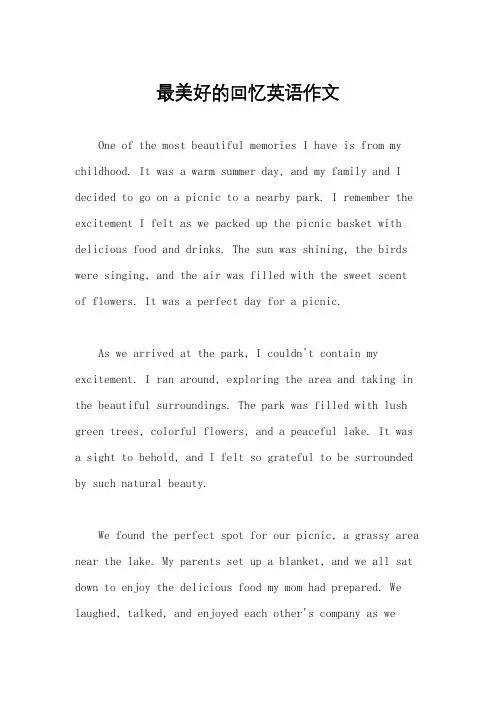 最美好的回忆英语作文

One of the most beautiful memories I have is from my childhood. It was a warm summer day, and my family and I decided to go on a picnic to a nearby park. I remember the excitement I felt as we packed up the picnic basket with delicious food and drinks. The sun was shining, the birds were singing, and the air was filled with the sweet scent of flowers. It was a perfect day for a picnic.

As we arrived at the park, I couldn't contain my excitement. I ran around, exploring the area and taking in the beautiful surroundings. The park was filled with lush green trees, colorful flowers, and a peaceful lake. It was a sight to behold, and I felt so grateful to be surrounded by such natural beauty.

We found the perfect spot for our picnic, a grassy area near the lake. My parents set up a blanket, and we all sat down to enjoy the delicious food my mom had prepared. We laughed, talked, and enjoyed each other's company as we